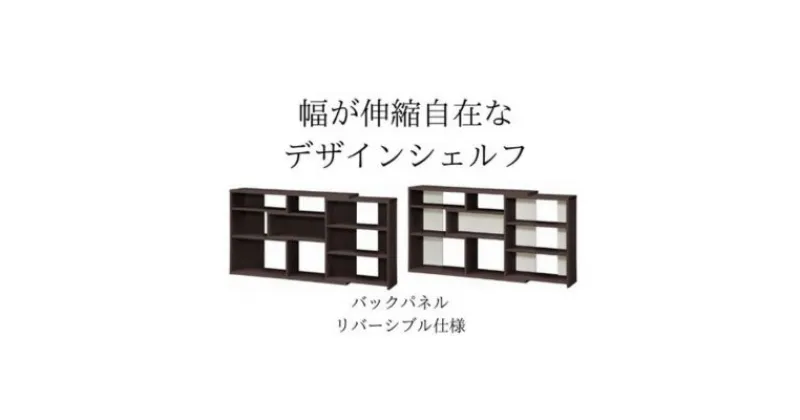 幅が伸縮自在な
デザインシェルフ

バックパネル
リバーシブル仕様